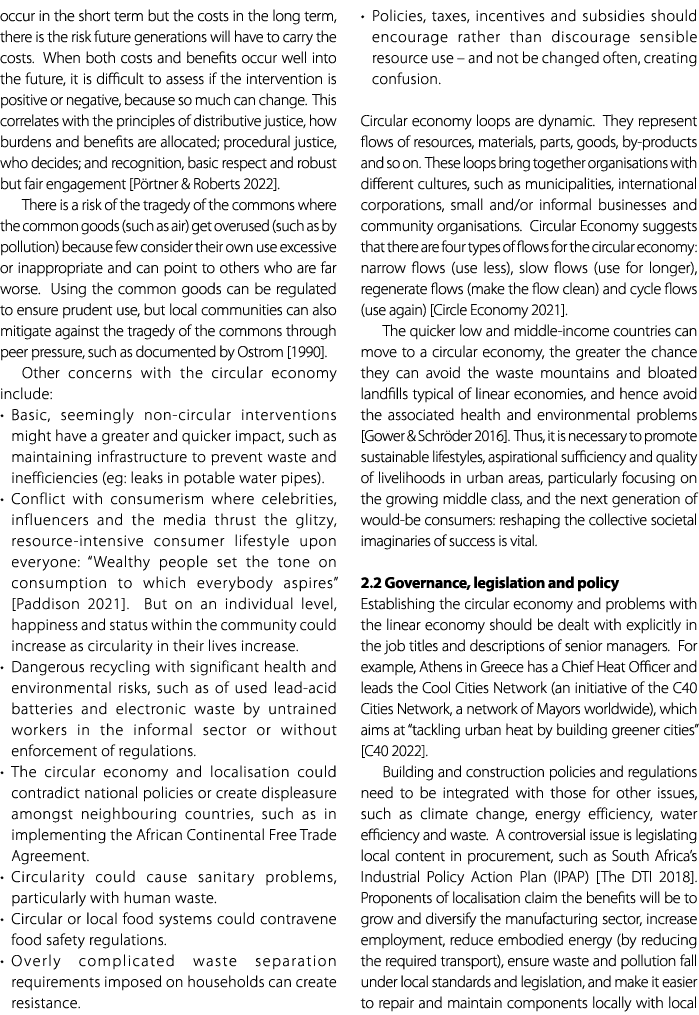 occur in the short term but the costs in the long term, there is the risk future generations will have to carry the costs. When both costs and benefits occur well into the future, it is difficult to assess if the intervention is positive or negative, because so much can change. This correlates with the principles of distributive justice, how burdens and benefits are allocated; procedural justice, who decides; and recognition, basic respect and robust but fair engagement [Pörtner & Roberts 2022].

There is a risk of the tragedy of the commons where the common goods (such as air) get overused (such as by pollution) because few consider their own use excessive or inappropriate and can point to others who are far worse. Using the common goods can be regulated to ensure prudent use, but local communities can also mitigate against the tragedy of the commons through peer pressure, such as documented by Ostrom [1990].

Other concerns with the circular economy include:
· Basic, seemingly non-circular interventions might have a greater and quicker impact, such as maintaining infrastructure to prevent waste and inefficiencies (eg: leaks in potable water pipes).
· Conflict with consumerism where celebrities, influencers and the media thrust the glitzy, resource-intensive consumer lifestyle upon everyone: "Wealthy people set the tone on consumption to which everybody aspires" [Paddison 2021]. But on an individual level, happiness and status within the community could increase as circularity in their lives increase.
· Dangerous recycling with significant health and environmental risks, such as of used lead-acid batteries and electronic waste by untrained workers in the informal sector or without enforcement of regulations.
· The circular economy and localisation could contradict national policies or create displeasure amongst neighbouring countries, such as in implementing the African Continental Free Trade Agreement.
· Circularity could cause sanitary problems, particularly with human waste.
· Circular or local food systems could contravene food safety regulations.
· Overly complicated waste separation requirements imposed on households can create resistance.
· Policies, taxes, incentives and subsidies should encourage rather than discourage sensible resource use – and not be changed often, creating confusion.

Circular economy loops are dynamic. They represent flows of resources, materials, parts, goods, by-products and so on. These loops bring together organisations with different cultures, such as municipalities, international corporations, small and/or informal businesses and community organisations. Circular Economy suggests that there are four types of flows for the circular economy: narrow flows (use less), slow flows (use for longer), regenerate flows (make the flow clean) and cycle flows (use again) [Circle Economy 2021].

The quicker low and middle-income countries can move to a circular economy, the greater the chance they can avoid the waste mountains and bloated landfills typical of linear economies, and hence avoid the associated health and environmental problems [Gower & Schröder 2016]. Thus, it is necessary to promote sustainable lifestyles, aspirational sufficiency and quality of livelihoods in urban areas, particularly focusing on the growing middle class, and the next generation of would-be consumers: reshaping the collective societal imaginaries of success is vital.

2.2 Governance, legislation and policy
Establishing the circular economy and problems with the linear economy should be dealt with explicitly in the job titles and descriptions of senior managers. For example, Athens in Greece has a Chief Heat Officer and leads the Cool Cities Network (an initiative of the C40 Cities Network, a network of Mayors worldwide), which aims at "tackling urban heat by building greener cities" [C40 2022].

Building and construction policies and regulations need to be integrated with those for other issues, such as climate change, energy efficiency, water efficiency and waste. A controversial issue is legislating local content in procurement, such as South Africa's Industrial Policy Action Plan (IPAP) [The DTI 2018]. Proponents of localisation claim the benefits will be to grow and diversify the manufacturing sector, increase employment, reduce embodied energy (by reducing the required transport), ensure waste and pollution fall under local standards and legislation, and make it easier to repair and maintain components locally with local